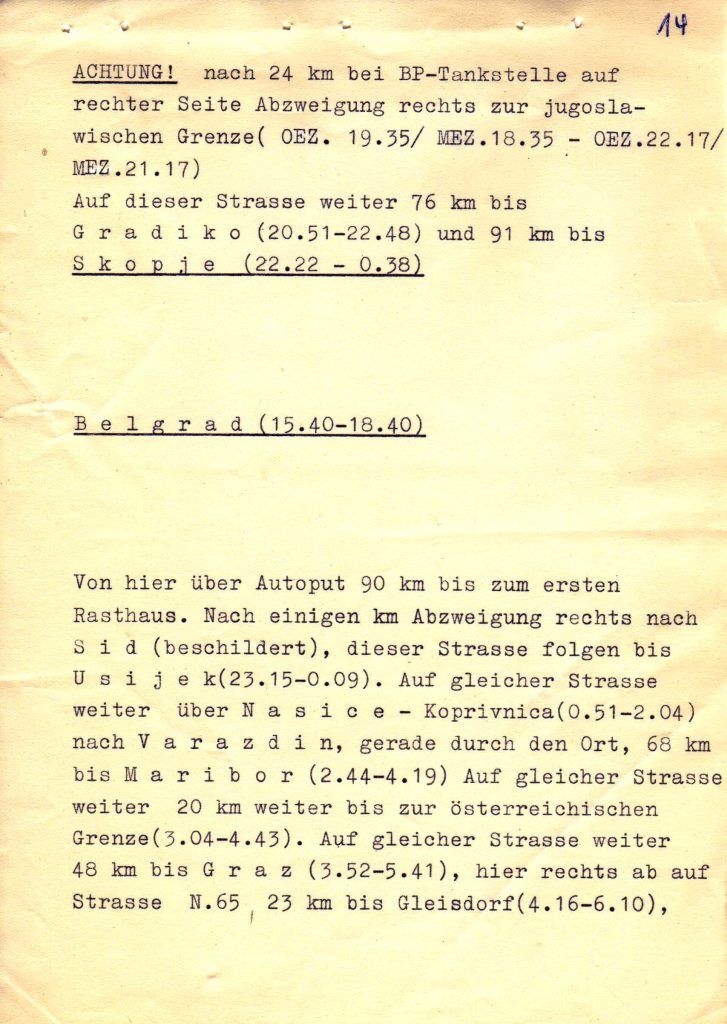 14

ACHTUNG! nach 24 km bei BP-Tankstelle auf rechter Seite Abzweigung rechts zur jugoslawischen Grenze( OEZ. 19.35/ MEZ.18.35 - OEZ.22.17/ MEZ.21.17)
Auf dieser Strasse weiter 76 km bis G r a d i k o (20.51-22.48) und 91 km bis S k o p j e (22.22 - 0.38)

B e l g r a d (15.40-18.40)

Von hier über Autoput 90 km bis zum ersten Rasthaus. Nach einigen km Abzweigung rechts nach S i d (beschildert), dieser Strasse folgen bis U s i j e k(23.15-0.09). Auf gleicher Strasse weiter über N a s i c e - Koprivnica(0.51-2.04) nach V a r a z d i n, gerade durch den Ort, 68 km bis M a r i b o r (2.44-4.19) Auf gleicher Strasse weiter 20 km weiter bis zur österreichischen Grenze(3.04-4.43). Auf gleicher Strasse weiter 48 km bis G r a z (3.52-5.41), hier rechts ab auf Strasse N.65 23 km bis Gleisdorf(4.16-6.10),